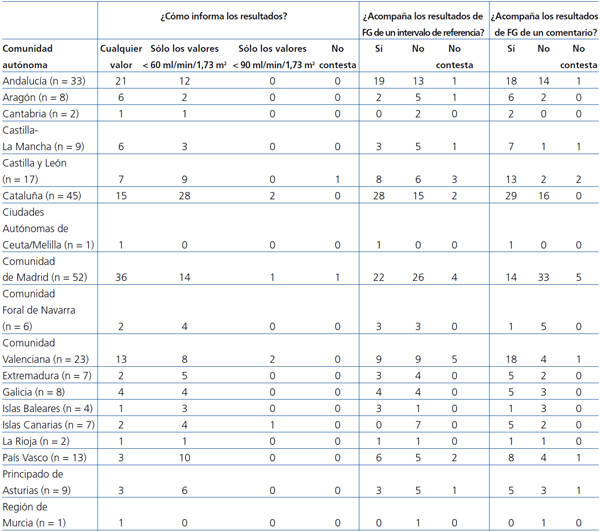 | | ¿Cómo informa los resultados? | | | | ¿Acompaña los resultados de FG de un intervalo de referencia? | | | ¿Acompaña los resultados de FG de un comentario? | | |
|---|---|---|---|---|---|---|---|---|---|---|
| Comunidad autónoma | Cualquier valor | Sólo los valores < 60 ml/min/1,73 m² | Sólo los valores < 90 ml/min/1,73 m² | No contesta | Sí | No | No contesta | Sí | No | No contesta |
| Andalucía (n = 33) | 21 | 12 | 0 | 0 | 19 | 13 | 1 | 18 | 14 | 1 |
| Aragón (n = 8) | 6 | 2 | 0 | 0 | 2 | 5 | 1 | 6 | 2 | 0 |
| Cantabria (n = 2) | 1 | 1 | 0 | 0 | 0 | 2 | 0 | 2 | 0 | 0 |
| Castilla-La Mancha (n = 9) | 6 | 3 | 0 | 0 | 3 | 5 | 1 | 7 | 1 | 1 |
| Castilla y León (n = 17) | 7 | 9 | 0 | 1 | 8 | 6 | 3 | 13 | 2 | 2 |
| Cataluña (n = 45) | 15 | 28 | 2 | 0 | 28 | 15 | 2 | 29 | 16 | 0 |
| Ciudades Autónomas de Ceuta/Melilla (n = 1) | 1 | 0 | 0 | 0 | 1 | 0 | 0 | 1 | 0 | 0 |
| Comunidad de Madrid (n = 52) | 36 | 14 | 1 | 1 | 22 | 26 | 4 | 14 | 33 | 5 |
| Comunidad Foral de Navarra (n = 6) | 2 | 4 | 0 | 0 | 3 | 3 | 0 | 1 | 5 | 0 |
| Comunidad Valenciana (n = 23) | 13 | 8 | 2 | 0 | 9 | 9 | 5 | 18 | 4 | 1 |
| Extremadura (n = 7) | 2 | 5 | 0 | 0 | 3 | 4 | 0 | 5 | 2 | 0 |
| Galicia (n = 8) | 4 | 4 | 0 | 0 | 4 | 4 | 0 | 5 | 3 | 0 |
| Islas Baleares (n = 4) | 1 | 3 | 0 | 0 | 3 | 1 | 0 | 1 | 3 | 0 |
| Islas Canarias (n = 7) | 2 | 4 | 1 | 0 | 0 | 7 | 0 | 5 | 2 | 0 |
| La Rioja (n = 2) | 1 | 1 | 0 | 0 | 1 | 1 | 0 | 1 | 1 | 0 |
| País Vasco (n = 13) | 3 | 10 | 0 | 0 | 6 | 5 | 2 | 8 | 4 | 1 |
| Principado de Asturias (n = 9) | 3 | 6 | 0 | 0 | 3 | 5 | 1 | 5 | 3 | 1 |
| Región de Murcia (n = 1) | 1 | 0 | 0 | 0 | 0 | 1 | 0 | 0 | 1 | 0 |